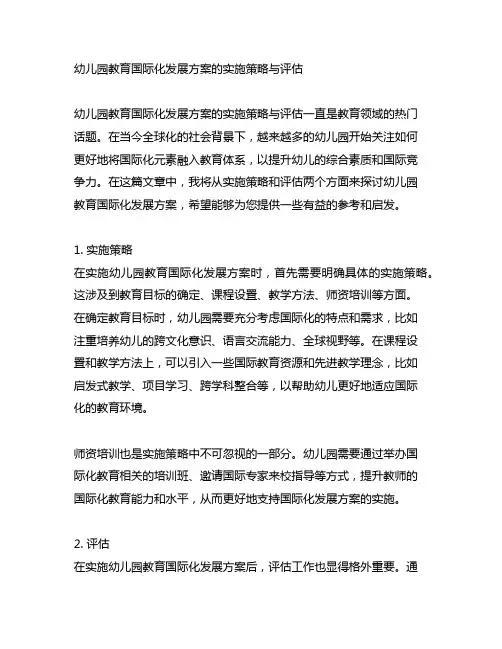 幼儿园教育国际化发展方案的实施策略与评估

幼儿园教育国际化发展方案的实施策略与评估一直是教育领域的热门话题。在当今全球化的社会背景下，越来越多的幼儿园开始关注如何更好地将国际化元素融入教育体系，以提升幼儿的综合素质和国际竞争力。在这篇文章中，我将从实施策略和评估两个方面来探讨幼儿园教育国际化发展方案，希望能够为您提供一些有益的参考和启发。

1. 实施策略
在实施幼儿园教育国际化发展方案时，首先需要明确具体的实施策略。这涉及到教育目标的确定、课程设置、教学方法、师资培训等方面。在确定教育目标时，幼儿园需要充分考虑国际化的特点和需求，比如注重培养幼儿的跨文化意识、语言交流能力、全球视野等。在课程设置和教学方法上，可以引入一些国际教育资源和先进教学理念，比如启发式教学、项目学习、跨学科整合等，以帮助幼儿更好地适应国际化的教育环境。

师资培训也是实施策略中不可忽视的一部分。幼儿园需要通过举办国际化教育相关的培训班、邀请国际专家来校指导等方式，提升教师的国际化教育能力和水平，从而更好地支持国际化发展方案的实施。

2. 评估
在实施幼儿园教育国际化发展方案后，评估工作也显得格外重要。通